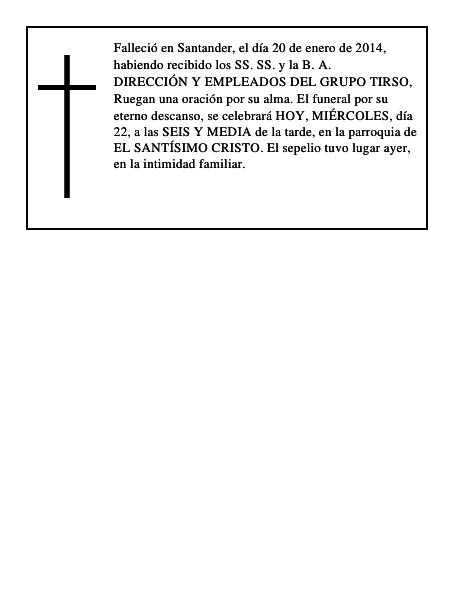 Falleció en Santander, el día 20 de enero de 2014, habiendo recibido los SS. SS. y la B. A.
DIRECCIÓN Y EMPLEADOS DEL GRUPO TIRSO,
Ruegan una oración por su alma. El funeral por su eterno descanso, se celebrará HOY, MIÉRCOLES, día 22, a las SEIS Y MEDIA de la tarde, en la parroquia de EL SANTÍSIMO CRISTO. El sepelio tuvo lugar ayer, en la intimidad familiar.